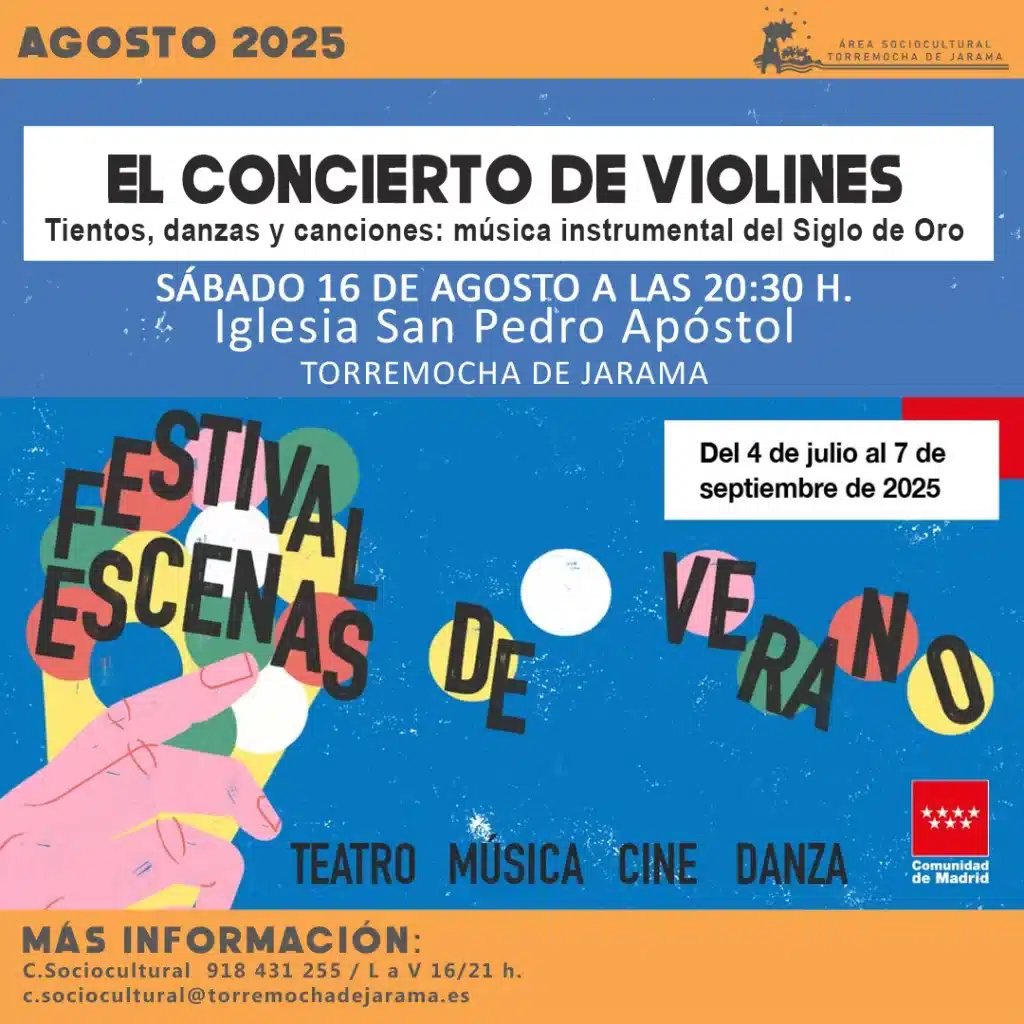 AGOSTO 2025

ÁREA SOCIOCULTURAL
TORREMOCHA DE JARAMA

EL CONCIERTO DE VIOLINES
Tientos, danzas y canciones: música instrumental del Siglo de Oro

SÁBADO 16 DE AGOSTO A LAS 20:30 H.
Iglesia San Pedro Apóstol
TORREMOCHA DE JARAMA

Del 4 de julio al 7 de septiembre de 2025

FESTIVAL ESCENAS DE VERANO

TEATRO MÚSICA CINE DANZA

Comunidad de Madrid

MÁS INFORMACIÓN:
C.Sociocultural 918 431 255 / L a V 16/21 h.
c.sociocultural@torremochadejarama.es